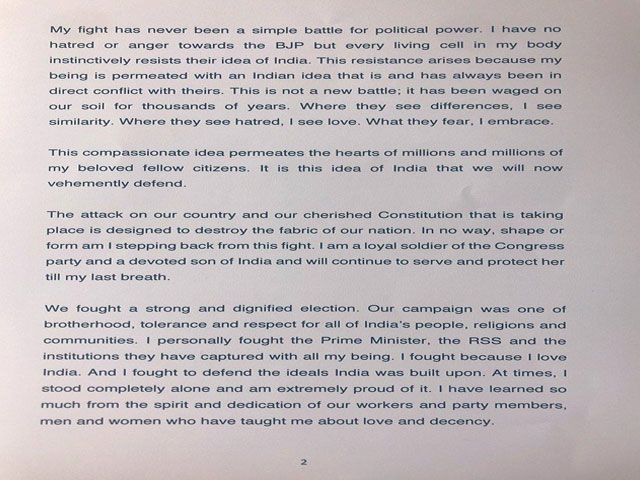 My fight has never been a simple battle for political power. I have no hatred or anger towards the BJP but every living cell in my body instinctively resists their idea of India. This resistance arises because my being is permeated with an Indian idea that is and has always been in direct conflict with theirs. This is not a new battle; it has been waged on our soil for thousands of years. Where they see differences, I see similarity. Where they see hatred, I see love. What they fear, I embrace.

This compassionate idea permeates the hearts of millions and millions of my beloved fellow citizens. It is this idea of India that we will now vehemently defend.

The attack on our country and our cherished Constitution that is taking place is designed to destroy the fabric of our nation. In no way, shape or form am I stepping back from this fight. I am a loyal soldier of the Congress party and a devoted son of India and will continue to serve and protect her till my last breath.

We fought a strong and dignified election. Our campaign was one of brotherhood, tolerance and respect for all of India's people, religions and communities. I personally fought the Prime Minister, the RSS and the institutions they have captured with all my being. I fought because I love India. And I fought to defend the ideals India was built upon. At times, I stood completely alone and am extremely proud of it. I have learned so much from the spirit and dedication of our workers and party members, men and women who have taught me about love and decency.

2